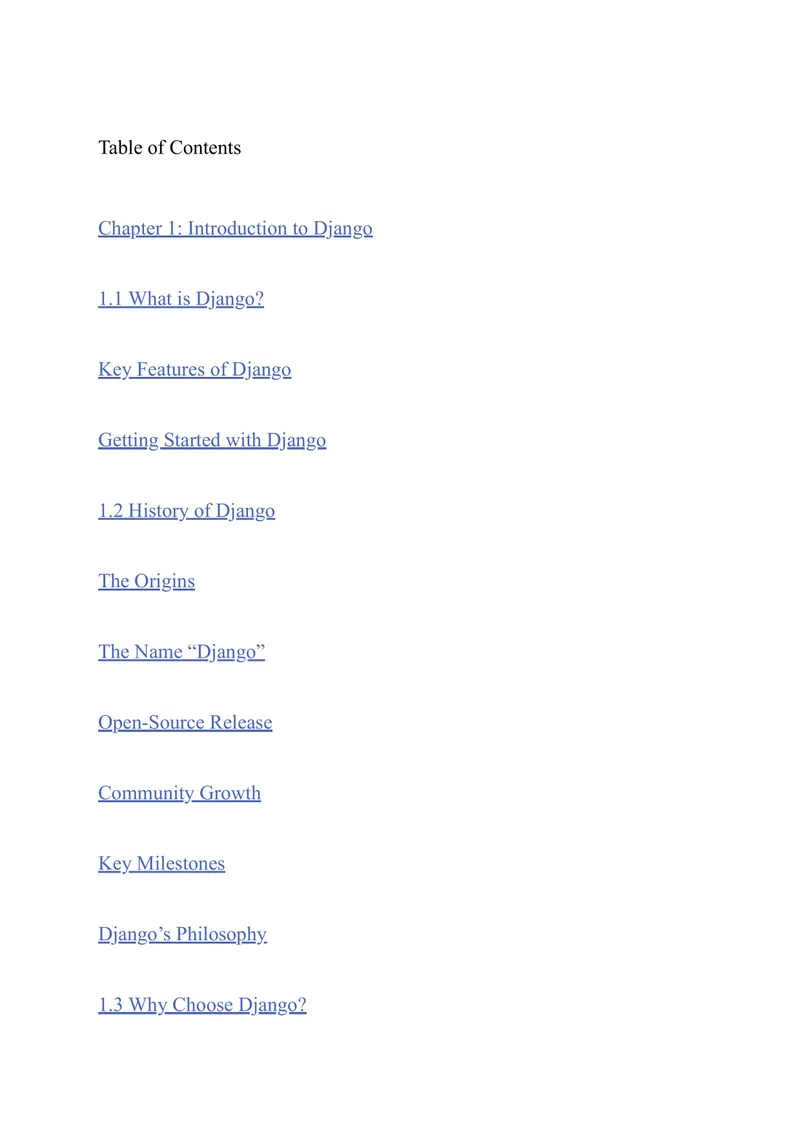 Table of Contents

Chapter 1: Introduction to Django

1.1 What is Django?

Key Features of Django

Getting Started with Django

1.2 History of Django

The Origins

The Name “Django”

Open-Source Release

Community Growth

Key Milestones

Django’s Philosophy

1.3 Why Choose Django?